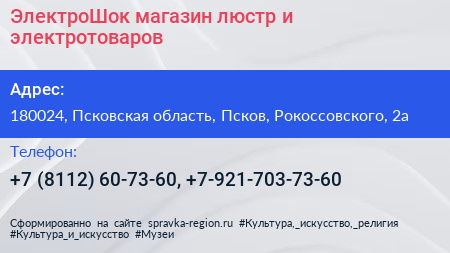 ЭлектроШок магазин люстр и электротоваров

Адрес:

180024, Псковская область, Псков, Рокоссовского, 2а

Телефон:

+7 (8112) 60-73-60, +7-921-703-73-60

Сформированно на сайте spravka-region.ru #Культура,_искусство,_религия #Культура_и_искусство #Музеи